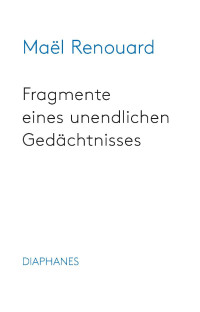 Maël Renouard

Fragmente eines unendlichen Gedächtnisses

DIAPHANES